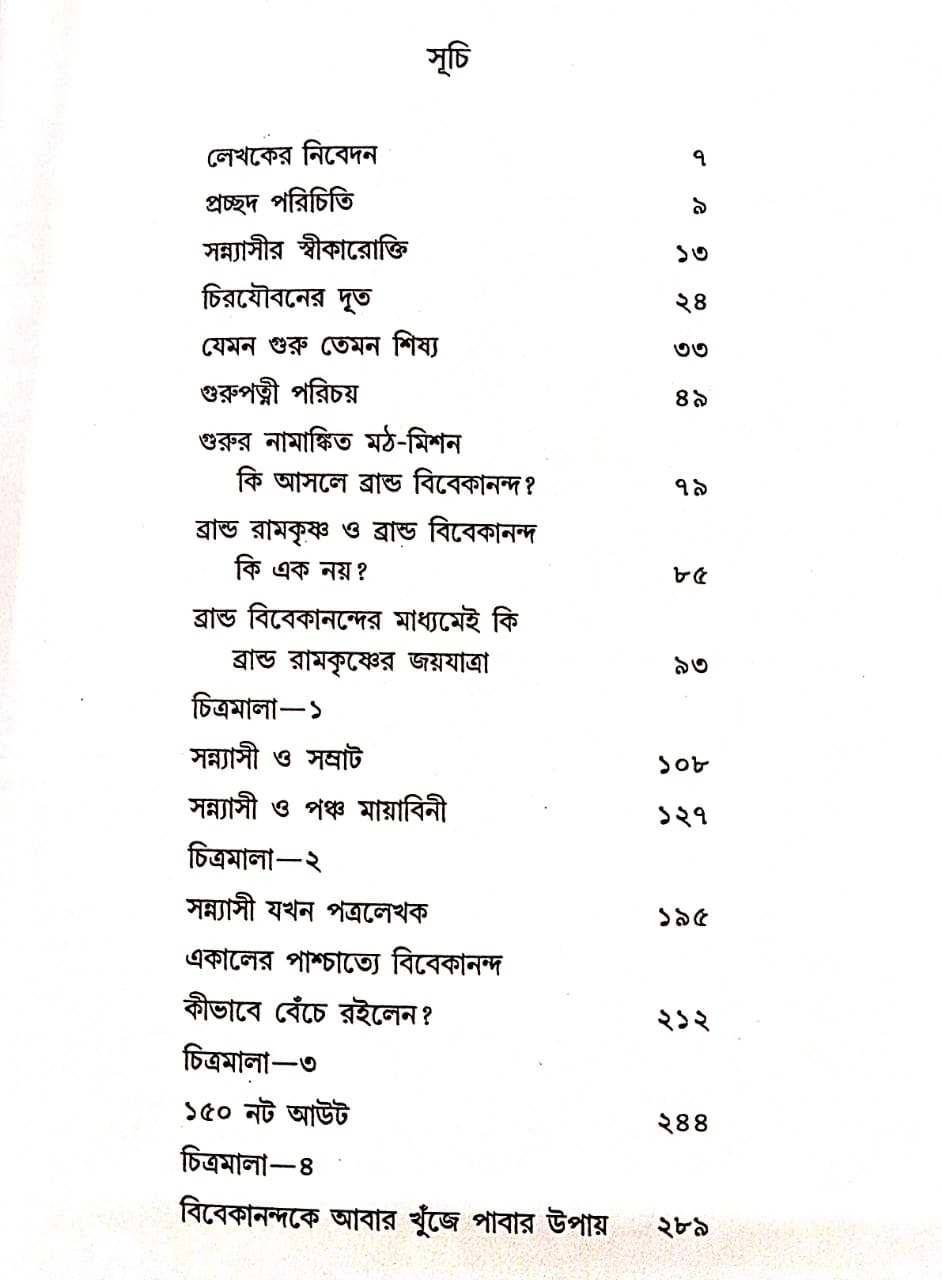 সূচি

লেখকের নিবেদন ৭
প্রচ্ছদ পরিচিতি ৯
সন্ন্যাসীর স্বীকারোক্তি ১৩
চিরযৌবনের দূত ২৪
যেমন গুরু তেমন শিষ্য ৩৩
গুরুপত্নী পরিচয় ৪৯
গুরুর নামাঙ্কিত মঠ-মিশন
কি আসলে ব্রান্ড বিবেকানন্দ? ৭৯
ব্রান্ড রামকৃষ্ণ ও ব্রান্ড বিবেকানন্দ
কি এক নয়? ৮৫
ব্রান্ড বিবেকানন্দের মাধ্যমেই কি
ব্রান্ড রামকৃষ্ণের জয়যাত্রা ৯৩
চিত্রমালা—১
সন্ন্যাসী ও সম্রাট ১০৮
সন্ন্যাসী ও পঞ্চ মায়াবিনী ১২৭
চিত্রমালা—২
সন্ন্যাসী যখন পত্রলেখক ১৯৫
একালের পাশ্চাত্যে বিবেকানন্দ
কীভাবে বেঁচে রইলেন? ২১২
চিত্রমালা—৩
১৫০ নট আউট ২৪৪
চিত্রমালা—৪
বিবেকানন্দকে আবার খুঁজে পাবার উপায় ২৮৯